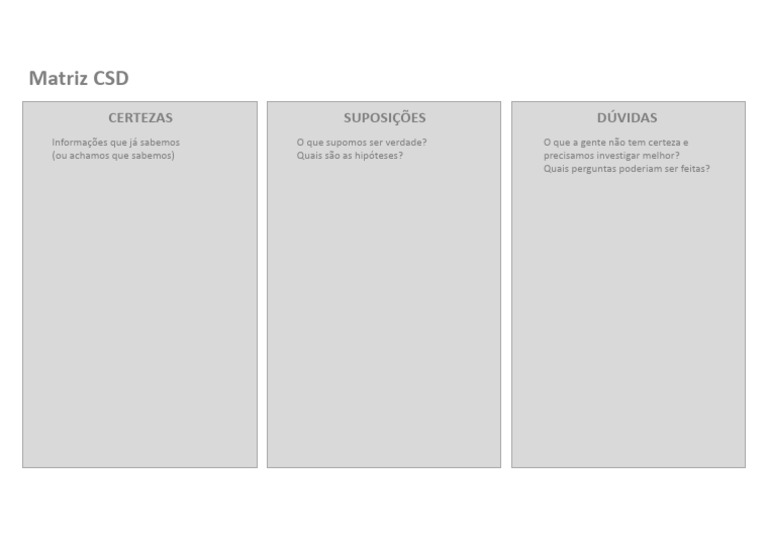 Matriz CSD

CERTEZAS

Informações que já sabemos (ou achamos que sabemos)

SUPOSIÇÕES

O que supomos ser verdade?
Quais são as hipóteses?

DÚVIDAS

O que a gente não tem certeza e precisamos investigar melhor?
Quais perguntas poderiam ser feitas?